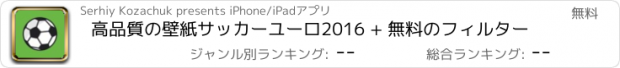 Serhiy Kozachuk presents iPhone/iPadアプリ

無料

高品質の壁紙サッカーユーロ2016 + 無料のフィルター

ジャンル別ランキング: --

総合ランキング: --